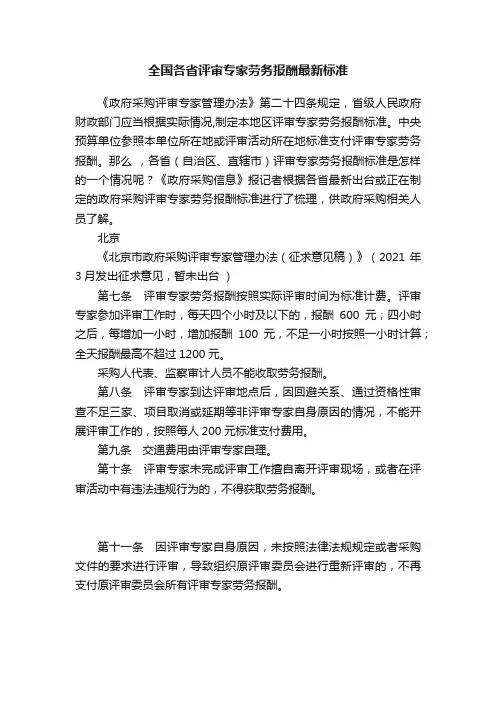 全国各省评审专家劳务报酬最新标准

《政府采购评审专家管理办法》第二十四条规定，省级人民政府财政部门应当根据实际情况,制定本地区评审专家劳务报酬标准。中央预算单位参照本单位所在地或评审活动所在地标准支付评审专家劳务报酬。那么，各省（自治区、直辖市）评审专家劳务报酬标准是怎样的一个情况呢？《政府采购信息》报记者根据各省最新出台或正在制定的政府采购评审专家劳务报酬标准进行了梳理，供政府采购相关人员了解。

北京

《北京市政府采购评审专家管理办法（征求意见稿）》（2021 年 3 月发出征求意见，暂未出台 ）

第七条　评审专家劳务报酬按照实际评审时间为标准计费。评审专家参加评审工作时，每天四个小时及以下的，报酬 600 元；四小时之后，每增加一小时，增加报酬 100 元，不足一小时按照一小时计算；全天报酬最高不超过 1200 元。

采购人代表、监察审计人员不能收取劳务报酬。

第八条　评审专家到达评审地点后，因回避关系、通过资格性审查不足三家、项目取消或延期等非评审专家自身原因的情况，不能开展评审工作的，按照每人 200 元标准支付费用。

第九条　交通费用由评审专家自理。

第十条　评审专家未完成评审工作擅自离开评审现场，或者在评审活动中有违法违规行为的，不得获取劳务报酬。

第十一条　因评审专家自身原因，未按照法律法规规定或者采购文件的要求进行评审，导致组织原评审委员会进行重新评审的，不再支付原评审委员会所有评审专家劳务报酬。